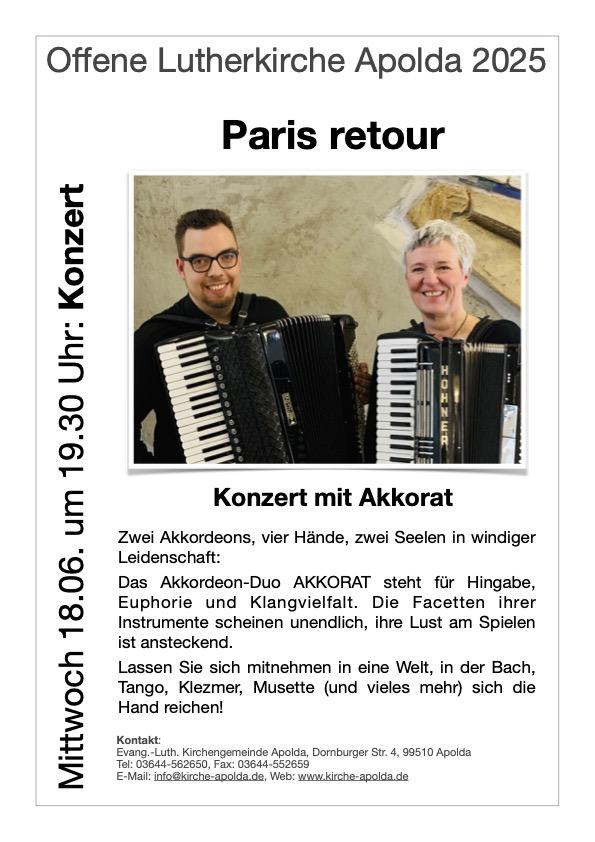 Offene Lutherkirche Apolda 2025

Mittwoch 18.06. um 19.30 Uhr: Konzert

Paris retour

HOHNER

Konzert mit Akkorat

Zwei Akkordeons, vier Hände, zwei Seelen in windiger Leidenschaft:

Das Akkordeon-Duo AKKORAT steht für Hingabe, Euphorie und Klangvielfalt. Die Facetten ihrer Instrumente scheinen unendlich, ihre Lust am Spielen ist ansteckend.

Lassen Sie sich mitnehmen in eine Welt, in der Bach, Tango, Klezmer, Musette (und vieles mehr) sich die Hand reichen!

Kontakt:
Evang.-Luth. Kirchengemeinde Apolda, Dornburger Str. 4, 99510 Apolda
Tel: 03644-562650, Fax: 03644-552659
E-Mail: info@kirche-apolda.de, Web: www.kirche-apolda.de